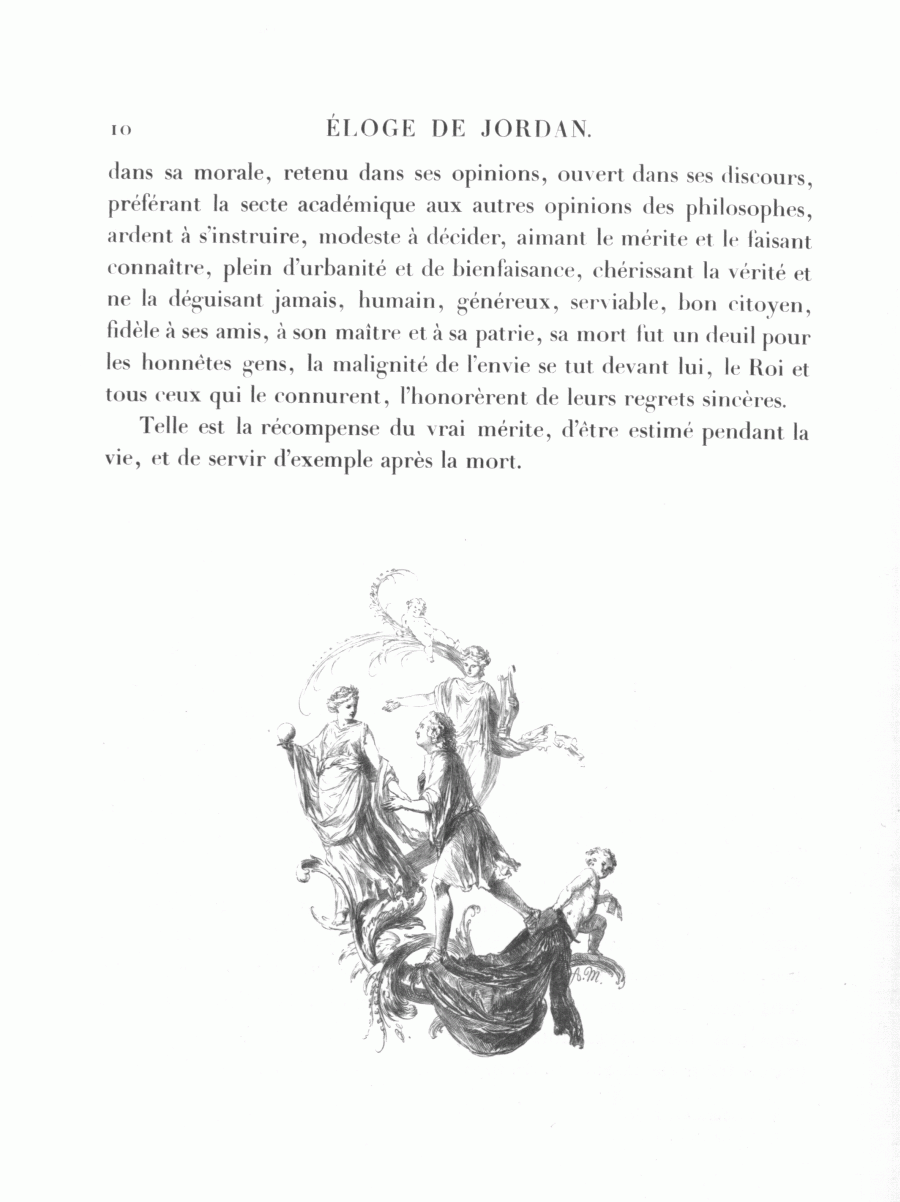 10 ÉLOGE DE JORDAN.

dans sa morale, retenu dans ses opinions, ouvert dans ses discours, préférant la secte académique aux autres opinions des philosophes, ardent à s'instruire, modeste à décider, aimant le mérite et le faisant connaître, plein d'urbanité et de bienfaisance, chérissant la vérité et ne la déguisant jamais, humain, généreux, serviable, bon citoyen, fidèle à ses amis, à son maître et à sa patrie, sa mort fut un deuil pour les honnêtes gens, la malignité de l'envie se tut devant lui, le Roi et tous ceux qui le connurent, l'honorèrent de leurs regrets sincères.

Telle est la récompense du vrai mérite, d'être estimé pendant la vie, et de servir d'exemple après la mort.

A.M.